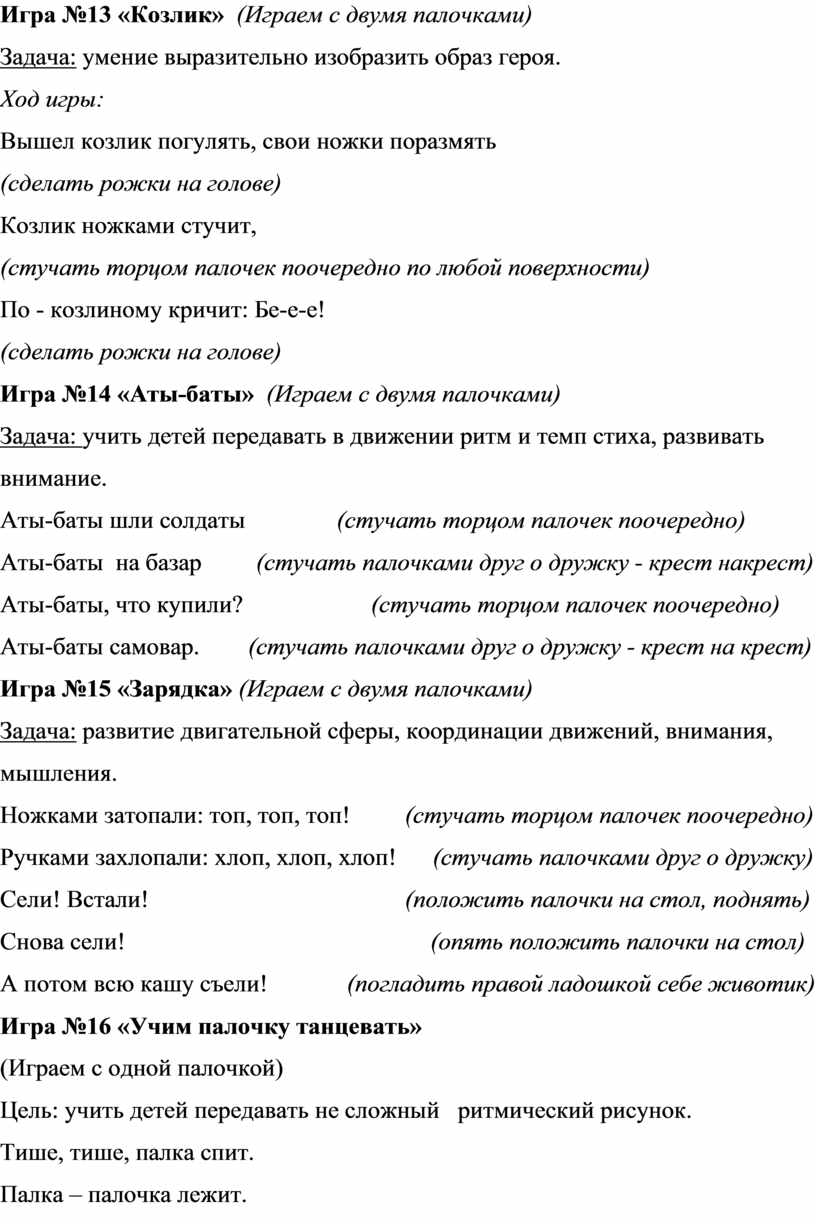 Игра №13 «Козлик» (Играем с двумя палочками)

Задача: умение выразительно изобразить образ героя.

Ход игры:

Вышел козлик погулять, свои ножки поразмять

(сделать рожки на голове)

Козлик ножками стучит,

(стучать торцом палочек поочередно по любой поверхности)

По - козлиному кричит: Бе-е-е!

(сделать рожки на голове)

Игра №14 «Аты-баты» (Играем с двумя палочками)

Задача: учить детей передавать в движении ритм и темп стиха, развивать внимание.

Аты-баты шли солдаты (стучать торцом палочек поочередно)

Аты-баты на базар (стучать палочками друг о дружку - крест накрест)

Аты-баты, что купили? (стучать торцом палочек поочередно)

Аты-баты самовар. (стучать палочками друг о дружку - крест на крест)

Игра №15 «Зарядка» (Играем с двумя палочками)

Задача: развитие двигательной сферы, координации движений, внимания, мышления.

Ножками затопали: топ, топ, топ! (стучать торцом палочек поочередно)

Ручками захлопали: хлоп, хлоп, хлоп! (стучать палочками друг о дружку)

Сели! Встали! (положить палочки на стол, поднять)

Снова сели! (опять положить палочки на стол)

А потом всю кашу съели! (погладить правой ладошкой себе животик)

Игра №16 «Учим палочку танцевать»

(Играем с одной палочкой)

Цель: учить детей передавать не сложный ритмический рисунок.

Тише, тише, палка спит.

Палка – палочка лежит.